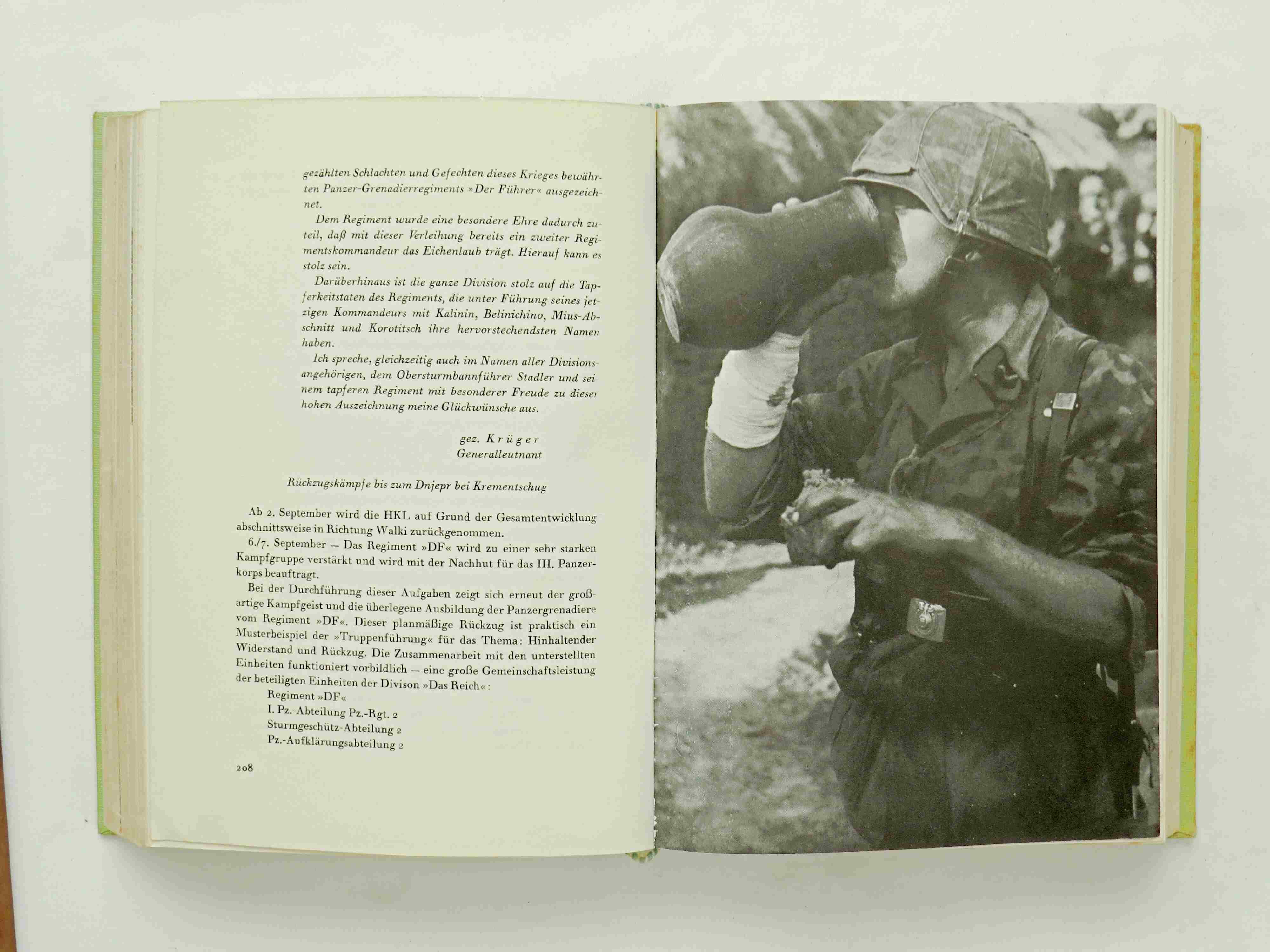 gezählten Schlachten und Gefechten dieses Krieges bewährten Panzer-Grenadierregiments »Der Führer« ausgezeichnet.

Dem Regiment wurde eine besondere Ehre dadurch zuteil, daß mit dieser Verleihung bereits ein zweiter Regimentskommandeur das Eichenlaub trägt. Hierauf kann es stolz sein.

Darüberhinaus ist die ganze Division stolz auf die Tapferkeitstaten des Regiments, die unter Führung seines jetzigen Kommandeurs mit Kalinin, Belinichino, Mius-Abschnitt und Korotitsch ihre hervorstechendsten Namen haben.

Ich spreche, gleichzeitig auch im Namen aller Divisionsangehörigen, dem Obersturmbannführer Stadler und seinem tapferen Regiment mit besonderer Freude zu dieser hohen Auszeichnung meine Glückwünsche aus.

gez. Krüger
Generalleutnant

Rückzugskämpfe bis zum Dnjepr bei Krementschug

Ab 2. September wird die HKL auf Grund der Gesamtentwicklung abschnittsweise in Richtung Walki zurückgenommen.

6./7. September — Das Regiment »DF« wird zu einer sehr starken Kampfgruppe verstärkt und wird mit der Nachhut für das III. Panzerkorps beauftragt.

Bei der Durchführung dieser Aufgaben zeigt sich erneut der großartige Kampfgeist und die überlegene Ausbildung der Panzergrenadiere vom Regiment »DF«. Dieser planmäßige Rückzug ist praktisch ein Musterbeispiel der »Truppenführung« für das Thema: Hinhaltender Widerstand und Rückzug. Die Zusammenarbeit mit den unterstellten Einheiten funktioniert vorbildlich — eine große Gemeinschaftsleistung der beteiligten Einheiten der Divison »Das Reich«:
Regiment »DF«
I. Pz.-Abteilung Pz.-Rgt. 2
Sturmgeschütz-Abteilung 2
Pz.-Aufklärungsabteilung 2

208